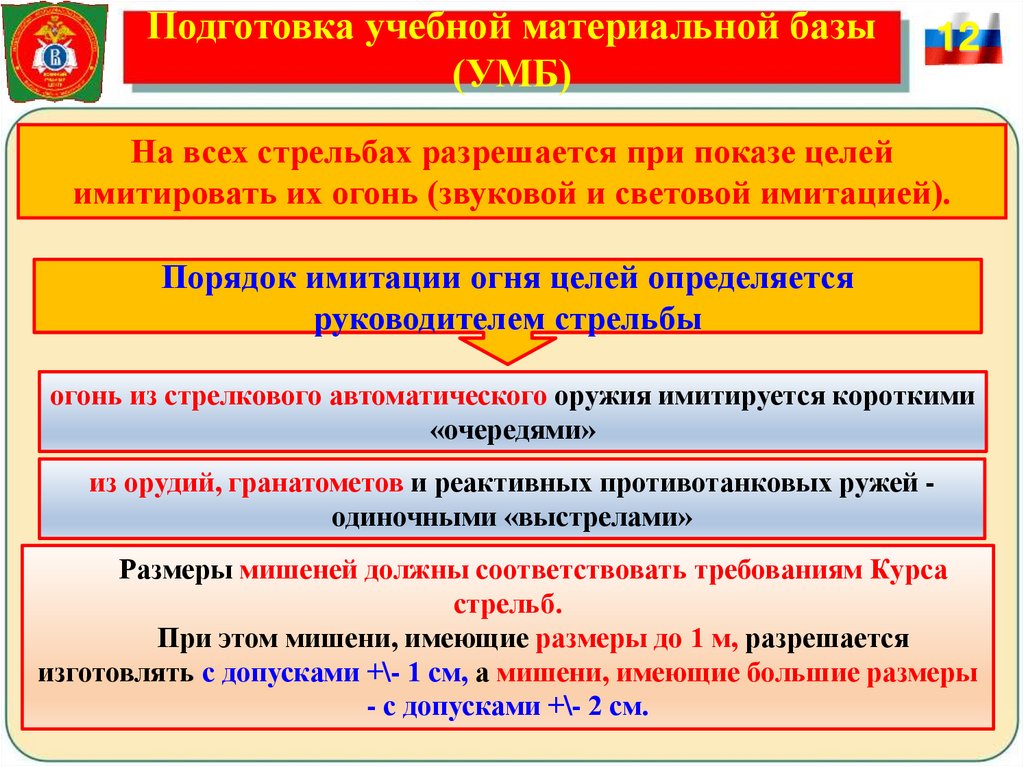 Подготовка учебной материальной базы (УМБ)

12

На всех стрельбах разрешается при показе целей имитировать их огонь (звуковой и световой имитацией).

Порядок имитации огня целей определяется руководителем стрельбы

огонь из стрелкового автоматического оружия имитируется короткими «очередями»

из орудий, гранатометов и реактивных противотанковых ружей - одиночными «выстрелами»

Размеры мишеней должны соответствовать требованиям Курса стрельб.

При этом мишени, имеющие размеры до 1 м, разрешается изготовлять с допусками +\- 1 см, а мишени, имеющие большие размеры - с допусками +\- 2 см.